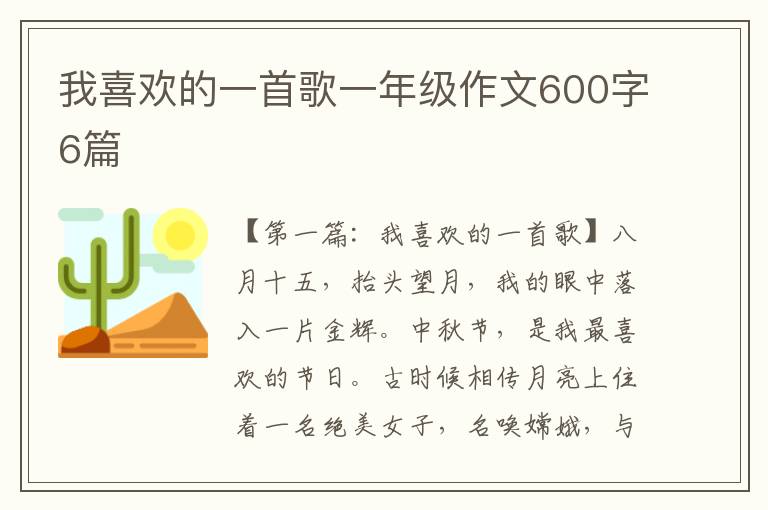 我喜欢的一首歌一年级作文600字6篇

【第一篇：我喜欢的一首歌】八月十五，抬头望月，我的眼中落入一片金辉。中秋节，是我最喜欢的节日。古时候相传月亮上住着一名绝美女子，名唤嫦娥，与